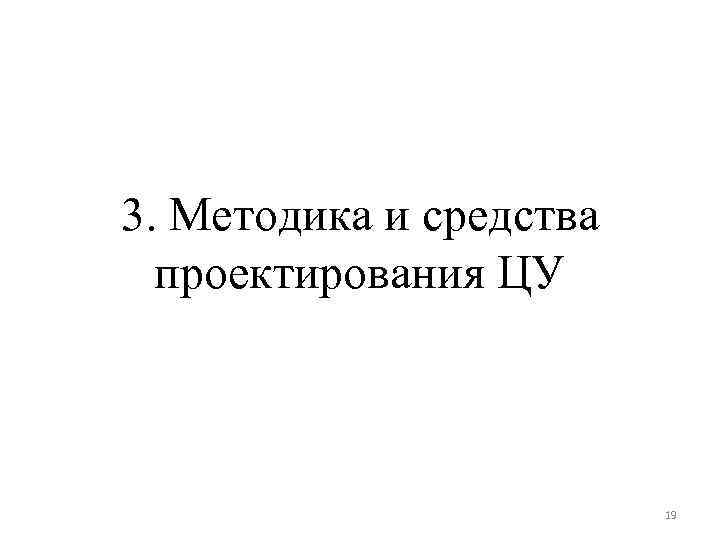 3. Методика и средства проектирования ЦУ

19